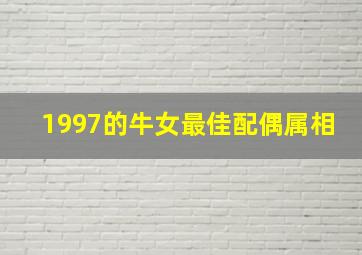 1997的牛女最佳配偶属相